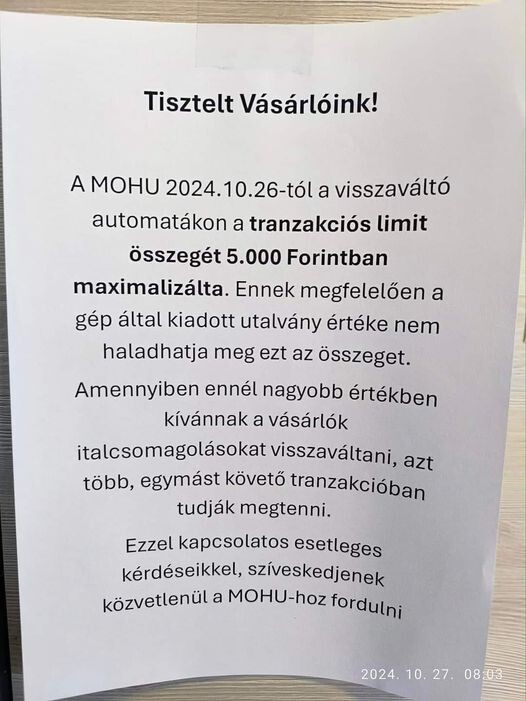 Tisztelt Vásárlóink!

A MOHU 2024.10.26-tól a visszaváltó automatákon a tranzakciós limit összegét 5.000 Forintban maximalizálta. Ennek megfelelően a gép által kiadott utalvány értéke nem haladhatja meg ezt az összeget.

Amennyiben ennél nagyobb értékben kívánnak a vásárlók italcsomagolásokat visszaváltani, azt több, egymást követő tranzakcióban tudják megtenni.

Ezzel kapcsolatos esetleges kérdéseikkel, szíveskedjenek közvetlenül a MOHU-hoz fordulni

2024. 10. 27. 08:03